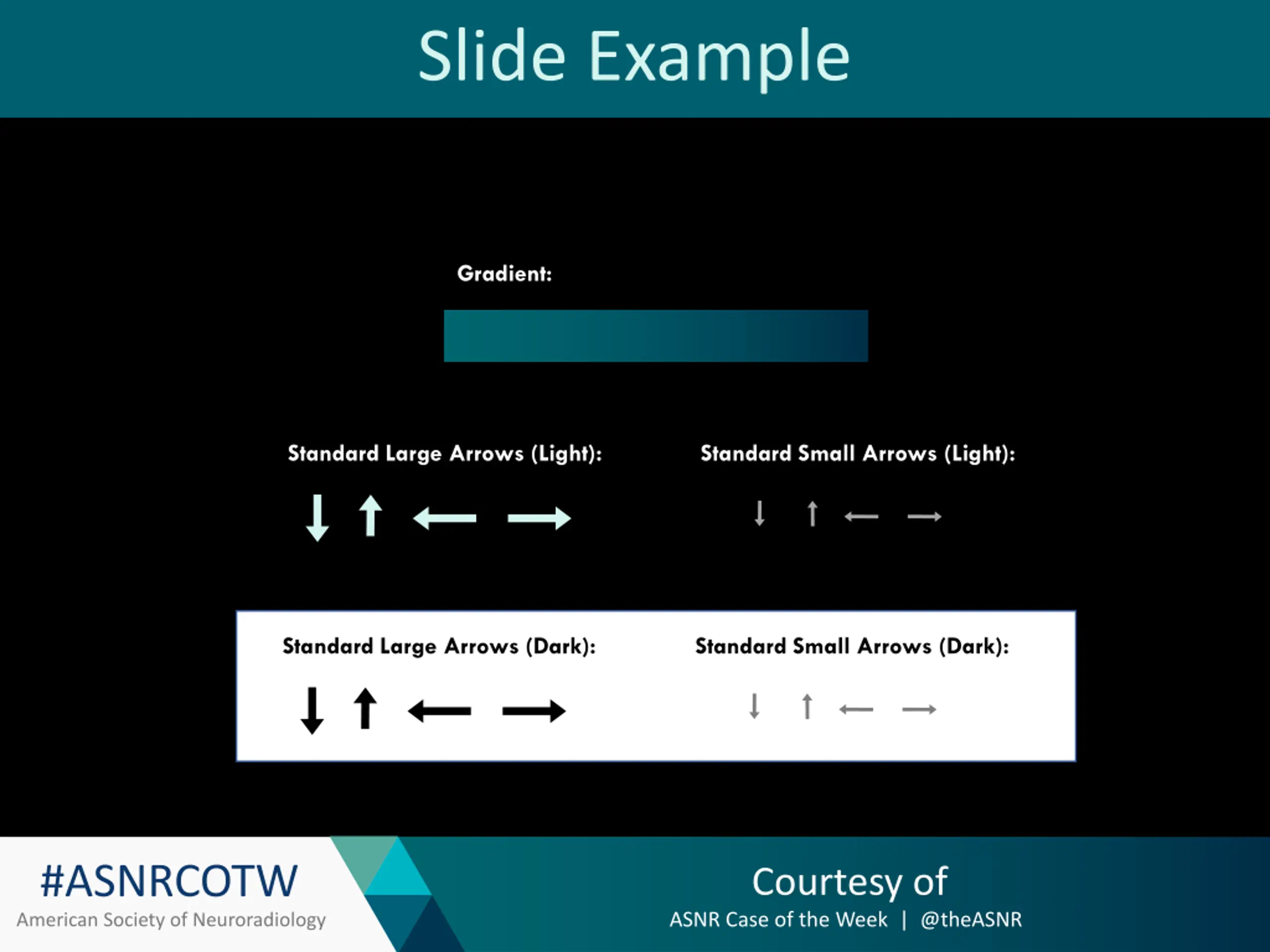 Slide Example

Gradient:

Standard Large Arrows (Light):

Standard Small Arrows (Light):

Standard Large Arrows (Dark):

Standard Small Arrows (Dark):

#ASNRCOTW
American Society of Neuroradiology

Courtesy of
ASNR Case of the Week | @theASNR